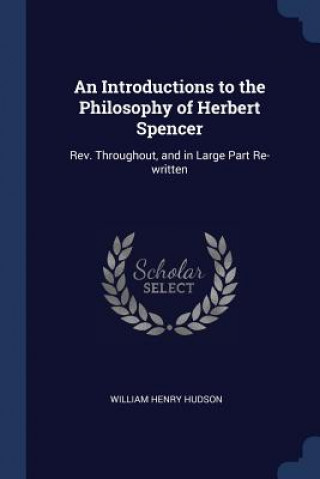 An Introductions to the Philosophy of Herbert Spencer

Rev. Throughout, and in Large Part Re-written

Scholar SELECT

WILLIAM HENRY HUDSON